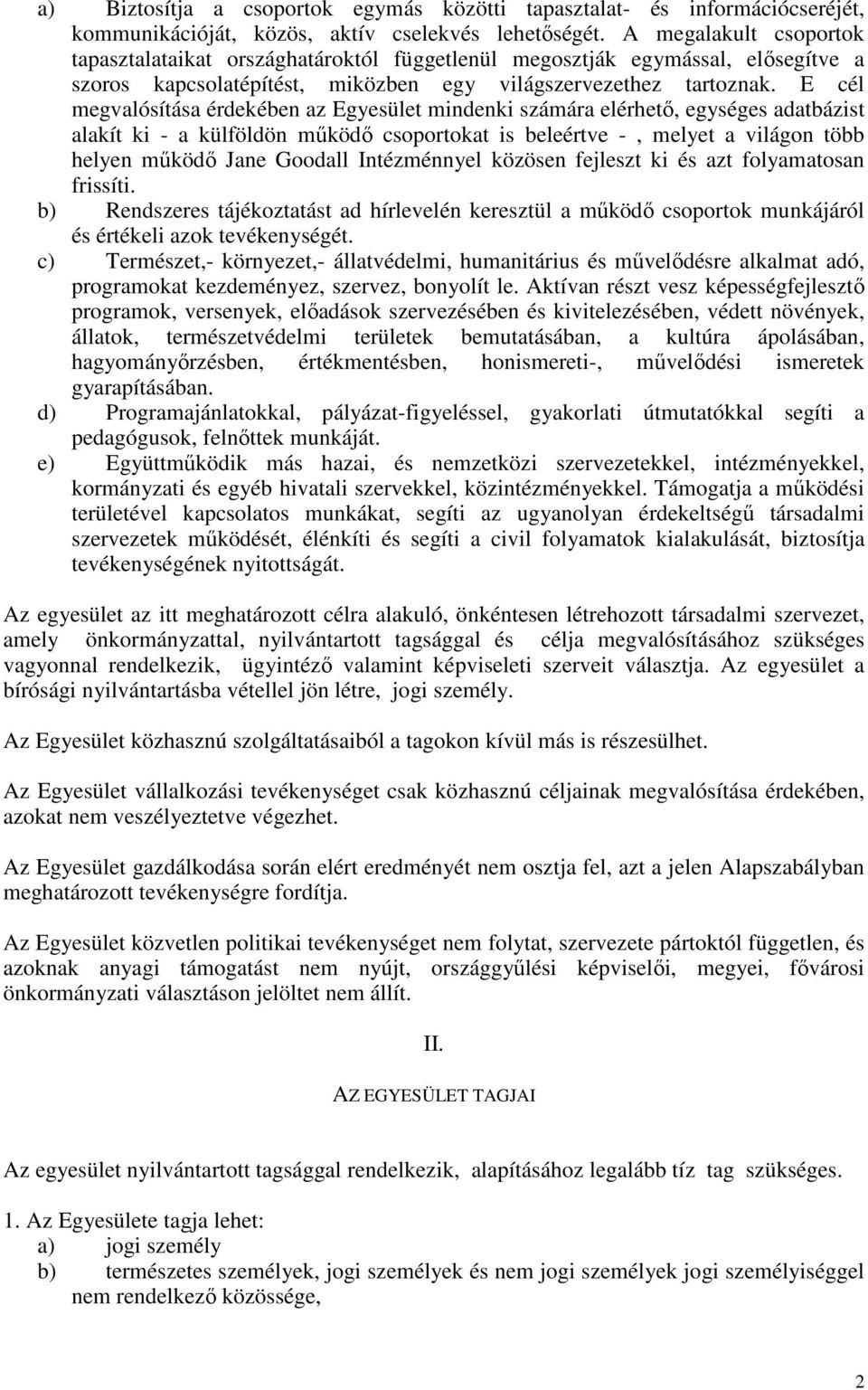 a) Biztosítja a csoportok egymás közötti tapasztalat- és információcseréjét, kommunikációját, közös, aktív cselekvés lehetőségét. A megalakult csoportok tapasztalataikat országhatároktól függetlenül megosztják egymással, elősegítve a szoros kapcsolatépítést, miközben egy világszervezethez tartoznak. E cél megvalósítása érdekében az Egyesület mindenki számára elérhető, egységes adatbázist alakít ki - a külföldön működő csoportokat is beleértve - , melyet a világon több helyen működő Jane Goodall Intézménnyel közösen fejleszt ki és azt folyamatosan frissíti.
b) Rendszeres tájékoztatást ad hírlevelén keresztül a működő csoportok munkájáról és értékeli azok tevékenységét.
c) Természet,- környezet,- állatvédelmi, humanitárius és művelődésre alkalmat adó, programokat kezdeményez, szervez, bonyolít le. Aktívan részt vesz képességfejlesztő programok, versenyek, előadások szervezésében és kivitelezésében, védett növények, állatok, természetvédelmi területek bemutatásában, a kultúra ápolásában, hagyományőrzésben, értékmentésben, honismereti-, művelődési ismeretek gyarapításában.
d) Programajánlatokkal, pályázat-figyeléssel, gyakorlati útmutatókkal segíti a pedagógusok, felnőttek munkáját.
e) Együttműködik más hazai, és nemzetközi szervezetekkel, intézményekkel, kormányzati és egyéb hivatali szervekkel, közintézményekkel. Támogatja a működési területével kapcsolatos munkákat, segíti az ugyanolyan érdekeltségű társadalmi szervezetek működését, élénkíti és segíti a civil folyamatok kialakulását, biztosítja tevékenységének nyitottságát.

Az egyesület az itt meghatározott célra alakuló, önkéntesen létrehozott társadalmi szervezet, amely önkormányzattal, nyilvántartott tagsággal és célja megvalósításához szükséges vagyonnal rendelkezik, ügyintéző valamint képviseleti szerveit választja. Az egyesület a bírósági nyilvántartásba vétellel jön létre, jogi személy.

Az Egyesület közhasznú szolgáltatásaiból a tagokon kívül más is részesülhet.

Az Egyesület vállalkozási tevékenységet csak közhasznú céljainak megvalósítása érdekében, azokat nem veszélyeztetve végezhet.

Az Egyesület gazdálkodása során elért eredményét nem osztja fel, azt a jelen Alapszabályban meghatározott tevékenységre fordítja.

Az Egyesület közvetlen politikai tevékenységet nem folytat, szervezete pártoktól független, és azoknak anyagi támogatást nem nyújt, országgyűlési képviselői, megyei, fővárosi önkormányzati választáson jelöltet nem állít.

II.

AZ EGYESÜLET TAGJAI

Az egyesület nyilvántartott tagsággal rendelkezik, alapításához legalább tíz tag szükséges.

1. Az Egyesülete tagja lehet:
a) jogi személy
b) természetes személyek, jogi személyek és nem jogi személyek jogi személyiséggel nem rendelkező közössége,

2